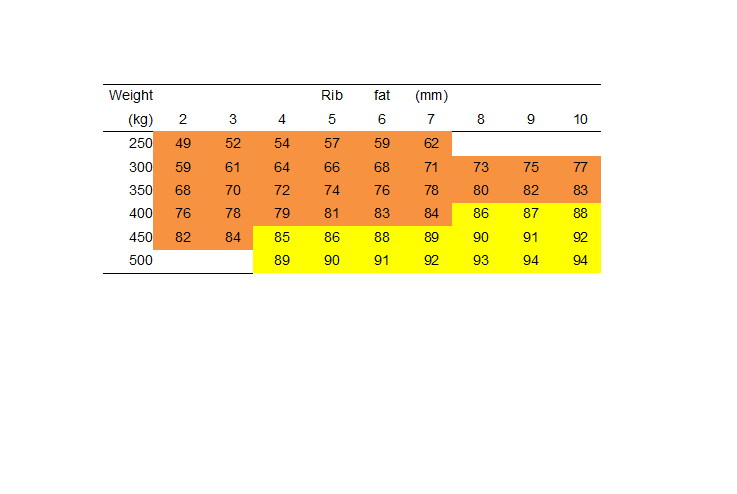 | Weight | | | | Rib | fat | (mm) | | | |
|---|---|---|---|---|---|---|---|---|---|
| (kg) | 2 | 3 | 4 | 5 | 6 | 7 | 8 | 9 | 10 |
| 250 | 49 | 52 | 54 | 57 | 59 | 62 | | | |
| 300 | 59 | 61 | 64 | 66 | 68 | 71 | 73 | 75 | 77 |
| 350 | 68 | 70 | 72 | 74 | 76 | 78 | 80 | 82 | 83 |
| 400 | 76 | 78 | 79 | 81 | 83 | 84 | 86 | 87 | 88 |
| 450 | 82 | 84 | 85 | 86 | 88 | 89 | 90 | 91 | 92 |
| 500 | | | 89 | 90 | 91 | 92 | 93 | 94 | 94 |